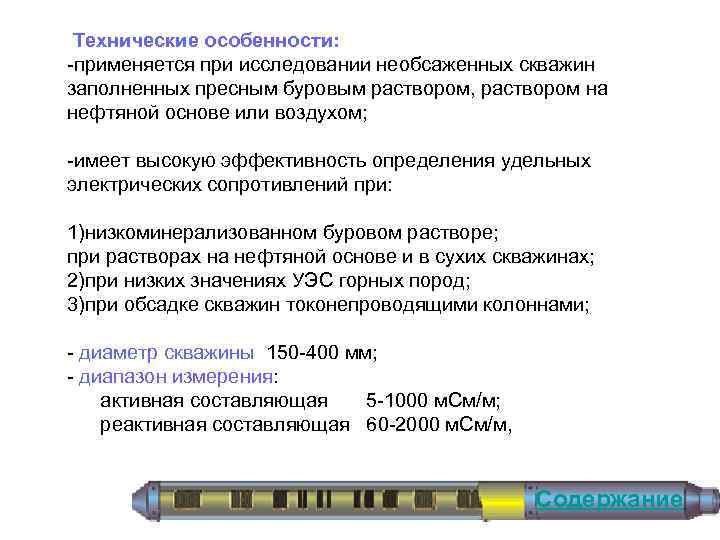 Технические особенности:
-применяется при исследовании необсаженных скважин заполненных пресным буровым раствором, раствором на нефтяной основе или воздухом;

-имеет высокую эффективность определения удельных электрических сопротивлений при:

1)низкоминерализованном буровом растворе;
при растворах на нефтяной основе и в сухих скважинах;
2)при низких значениях УЭС горных пород;
3)при обсадке скважин токонепроводящими колоннами;

- диаметр скважины 150-400 мм;
- диапазон измерения:
активная составляющая 5-1000 мСм/м;
реактивная составляющая 60-2000 мСм/м,

Содержание